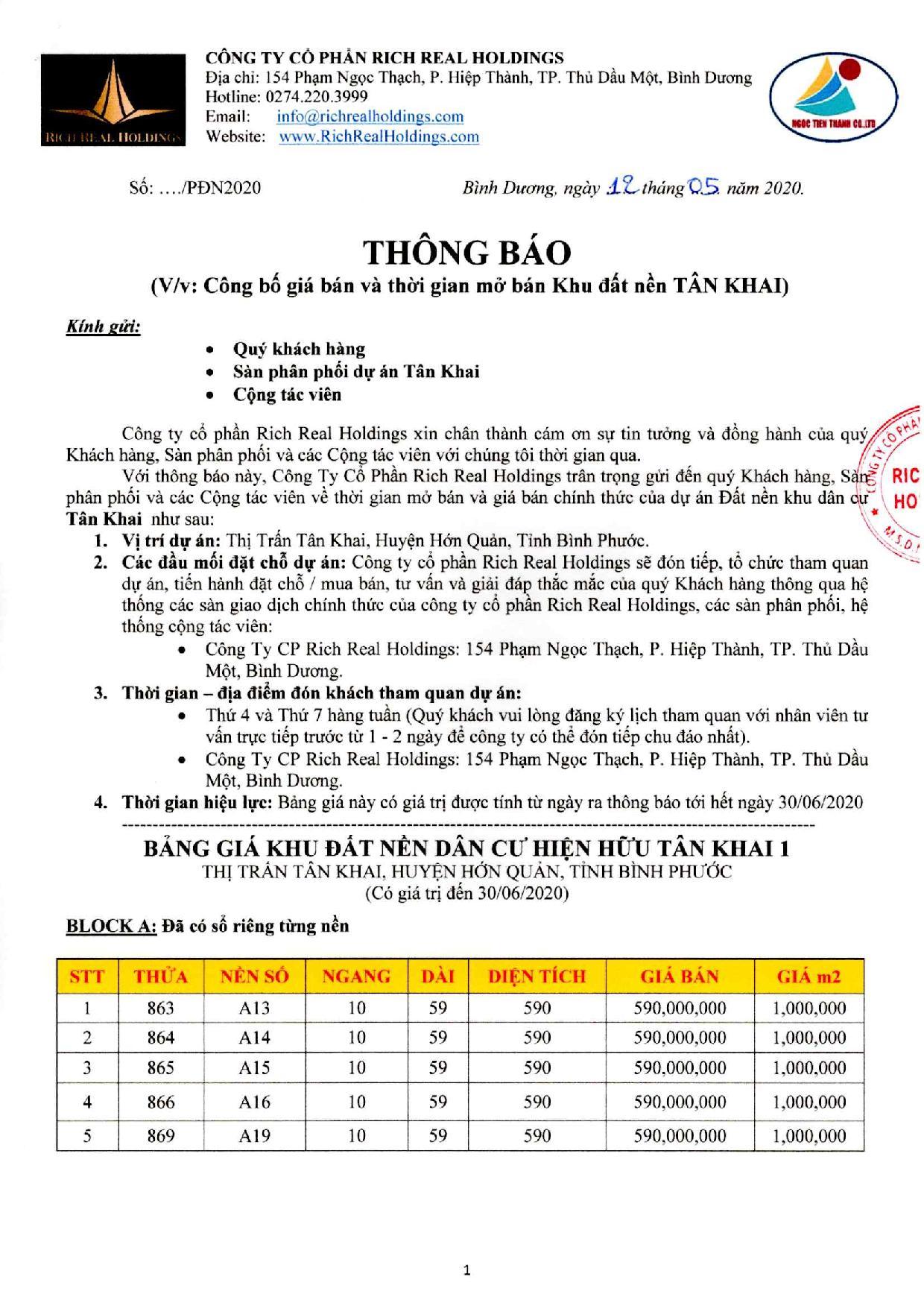 RICH REAL HOLDINGS

CÔNG TY CỔ PHẦN RICH REAL HOLDINGS
Địa chỉ: 154 Phạm Ngọc Thạch, P. Hiệp Thành, TP. Thủ Dầu Một, Bình Dương
Hotline: 0274.220.3999
Email: info@richrealholdings.com
Website: www.RichRealHoldings.com

NGOC TIEN THANH CO.,LTD

Số: …./PĐN2020

Bình Dương, ngày 12 tháng 05 năm 2020.

THÔNG BÁO
(V/v: Công bố giá bán và thời gian mở bán Khu đất nền TÂN KHAI)

Kính gửi:
• Quý khách hàng
• Sàn phân phối dự án Tân Khai
• Cộng tác viên

Công ty cổ phần Rich Real Holdings xin chân thành cám ơn sự tin tưởng và đồng hành của quý Khách hàng, Sàn phân phối và các Cộng tác viên với chúng tôi thời gian qua.

Với thông báo này, Công Ty Cổ Phần Rich Real Holdings trân trọng gửi đến quý Khách hàng, Sàn phân phối và các Cộng tác viên về thời gian mở bán và giá bán chính thức của dự án Đất nền khu dân cư Tân Khai như sau:

1. Vị trí dự án: Thị Trấn Tân Khai, Huyện Hớn Quản, Tỉnh Bình Phước.
2. Các đầu mối đặt chỗ dự án: Công ty cổ phần Rich Real Holdings sẽ đón tiếp, tổ chức tham quan dự án, tiến hành đặt chỗ / mua bán, tư vấn và giải đáp thắc mắc của quý Khách hàng thông qua hệ thống các sàn giao dịch chính thức của công ty cổ phần Rich Real Holdings, các sàn phân phối, hệ thống cộng tác viên:
• Công Ty CP Rich Real Holdings: 154 Phạm Ngọc Thạch, P. Hiệp Thành, TP. Thủ Dầu Một, Bình Dương.
3. Thời gian – địa điểm đón khách tham quan dự án:
• Thứ 4 và Thứ 7 hàng tuần (Quý khách vui lòng đăng ký lịch tham quan với nhân viên tư vấn trực tiếp trước từ 1 - 2 ngày để công ty có thể đón tiếp chu đáo nhất).
• Công Ty CP Rich Real Holdings: 154 Phạm Ngọc Thạch, P. Hiệp Thành, TP. Thủ Dầu Một, Bình Dương.
4. Thời gian hiệu lực: Bảng giá này có giá trị được tính từ ngày ra thông báo tới hết ngày 30/06/2020

BẢNG GIÁ KHU ĐẤT NỀN DÂN CƯ HIỆN HỮU TÂN KHAI 1
THỊ TRẤN TÂN KHAI, HUYỆN HỚN QUẢN, TỈNH BÌNH PHƯỚC
(Có giá trị đến 30/06/2020)

BLOCK A: Đã có sổ riêng từng nền

| STT | THỬA | NỀN SỐ | NGANG | DÀI | DIỆN TÍCH | GIÁ BÁN | GIÁ m2 |
|---|---|---|---|---|---|---|---|
| 1 | 863 | A13 | 10 | 59 | 590 | 590,000,000 | 1,000,000 |
| 2 | 864 | A14 | 10 | 59 | 590 | 590,000,000 | 1,000,000 |
| 3 | 865 | A15 | 10 | 59 | 590 | 590,000,000 | 1,000,000 |
| 4 | 866 | A16 | 10 | 59 | 590 | 590,000,000 | 1,000,000 |
| 5 | 869 | A19 | 10 | 59 | 590 | 590,000,000 | 1,000,000 |

1